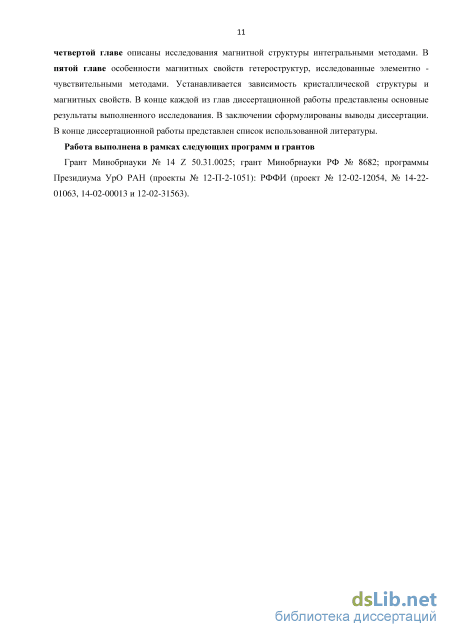 11

четвертой главе описаны исследования магнитной структуры интегральными методами. В пятой главе особенности магнитных свойств гетероструктур, исследованные элементно - чувствительными методами. Устанавливается зависимость кристаллической структуры и магнитных свойств. В конце каждой из глав диссертационной работы представлены основные результаты выполненного исследования. В заключении сформулированы выводы диссертации. В конце диссертационной работы представлен список использованной литературы.

Работа выполнена в рамках следующих программ и грантов

Грант Минобрнауки № 14 Z 50.31.0025; грант Минобрнауки РФ № 8682; программы Президиума УрО РАН (проекты № 12-П-2-1051): РФФИ (проект № 12-02-12054, № 14-22-01063, 14-02-00013 и 12-02-31563).

dsLib.net
библиотека диссертаций